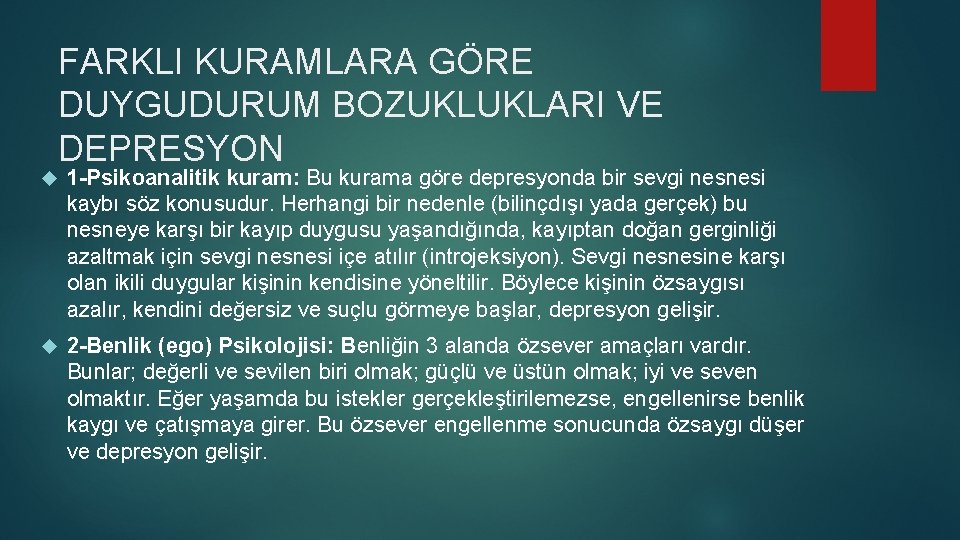 FARKLI KURAMLARA GÖRE DUYGUDURUM BOZUKLUKLARI VE DEPRESYON

1-Psikoanalitik kuram: Bu kurama göre depresyonda bir sevgi nesnesi kaybı söz konusudur. Herhangi bir nedenle (bilinçdışı yada gerçek) bu nesneye karşı bir kayıp duygusu yaşandığında, kayıptan doğan gerginliği azaltmak için sevgi nesnesi içe atılır (introjeksiyon). Sevgi nesnesine karşı olan ikili duygular kişinin kendisine yöneltilir. Böylece kişinin özsaygısı azalır, kendini değersiz ve suçlu görmeye başlar, depresyon gelişir.

2-Benlik (ego) Psikolojisi: Benliğin 3 alanda özsever amaçları vardır. Bunlar; değerli ve sevilen biri olmak; güçlü ve üstün olmak; iyi ve seven olmaktır. Eğer yaşamda bu istekler gerçekleştirilemezse, engellenirse benlik kaygı ve çatışmaya girer. Bu özsever engellenme sonucunda özsaygı düşer ve depresyon gelişir.